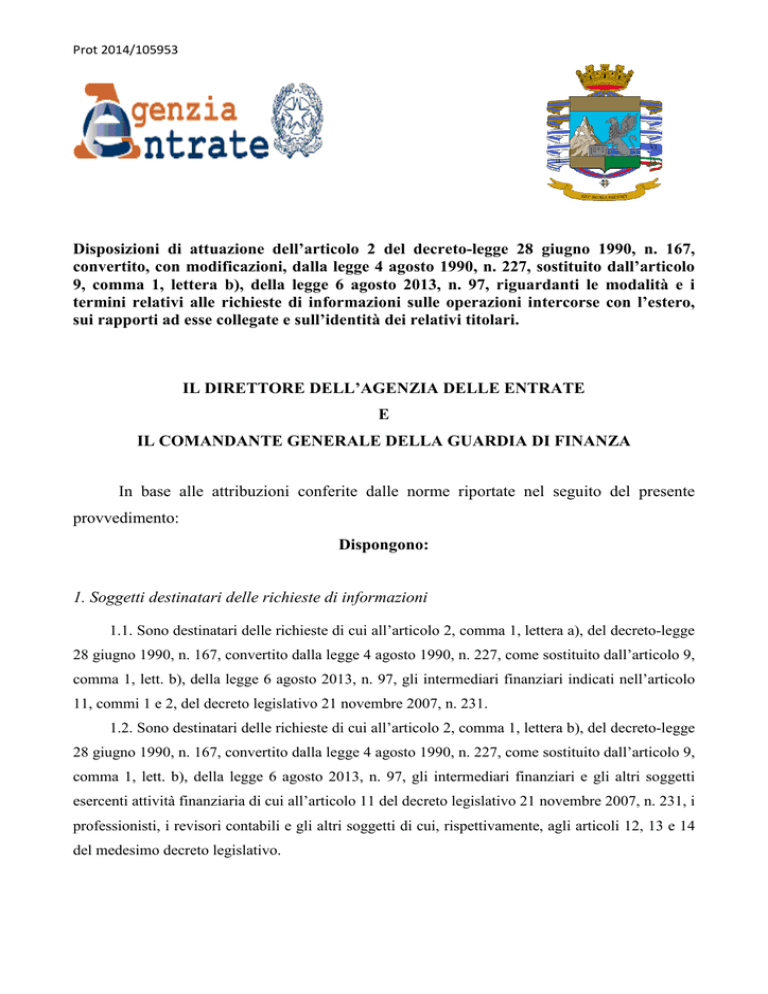 Prot 2014/105953

Agenzia Entrate

Disposizioni di attuazione dell'articolo 2 del decreto-legge 28 giugno 1990, n. 167, convertito, con modificazioni, dalla legge 4 agosto 1990, n. 227, sostituito dall'articolo 9, comma 1, lettera b), della legge 6 agosto 2013, n. 97, riguardanti le modalità e i termini relativi alle richieste di informazioni sulle operazioni intercorse con l'estero, sui rapporti ad esse collegate e sull'identità dei relativi titolari.

IL DIRETTORE DELL'AGENZIA DELLE ENTRATE
E
IL COMANDANTE GENERALE DELLA GUARDIA DI FINANZA

In base alle attribuzioni conferite dalle norme riportate nel seguito del presente provvedimento:

Dispongono:

1. Soggetti destinatari delle richieste di informazioni

1.1. Sono destinatari delle richieste di cui all'articolo 2, comma 1, lettera a), del decreto-legge 28 giugno 1990, n. 167, convertito dalla legge 4 agosto 1990, n. 227, come sostituito dall'articolo 9, comma 1, lett. b), della legge 6 agosto 2013, n. 97, gli intermediari finanziari indicati nell'articolo 11, commi 1 e 2, del decreto legislativo 21 novembre 2007, n. 231.

1.2. Sono destinatari delle richieste di cui all'articolo 2, comma 1, lettera b), del decreto-legge 28 giugno 1990, n. 167, convertito dalla legge 4 agosto 1990, n. 227, come sostituito dall'articolo 9, comma 1, lett. b), della legge 6 agosto 2013, n. 97, gli intermediari finanziari e gli altri soggetti esercenti attività finanziaria di cui all'articolo 11 del decreto legislativo 21 novembre 2007, n. 231, i professionisti, i revisori contabili e gli altri soggetti di cui, rispettivamente, agli articoli 12, 13 e 14 del medesimo decreto legislativo.